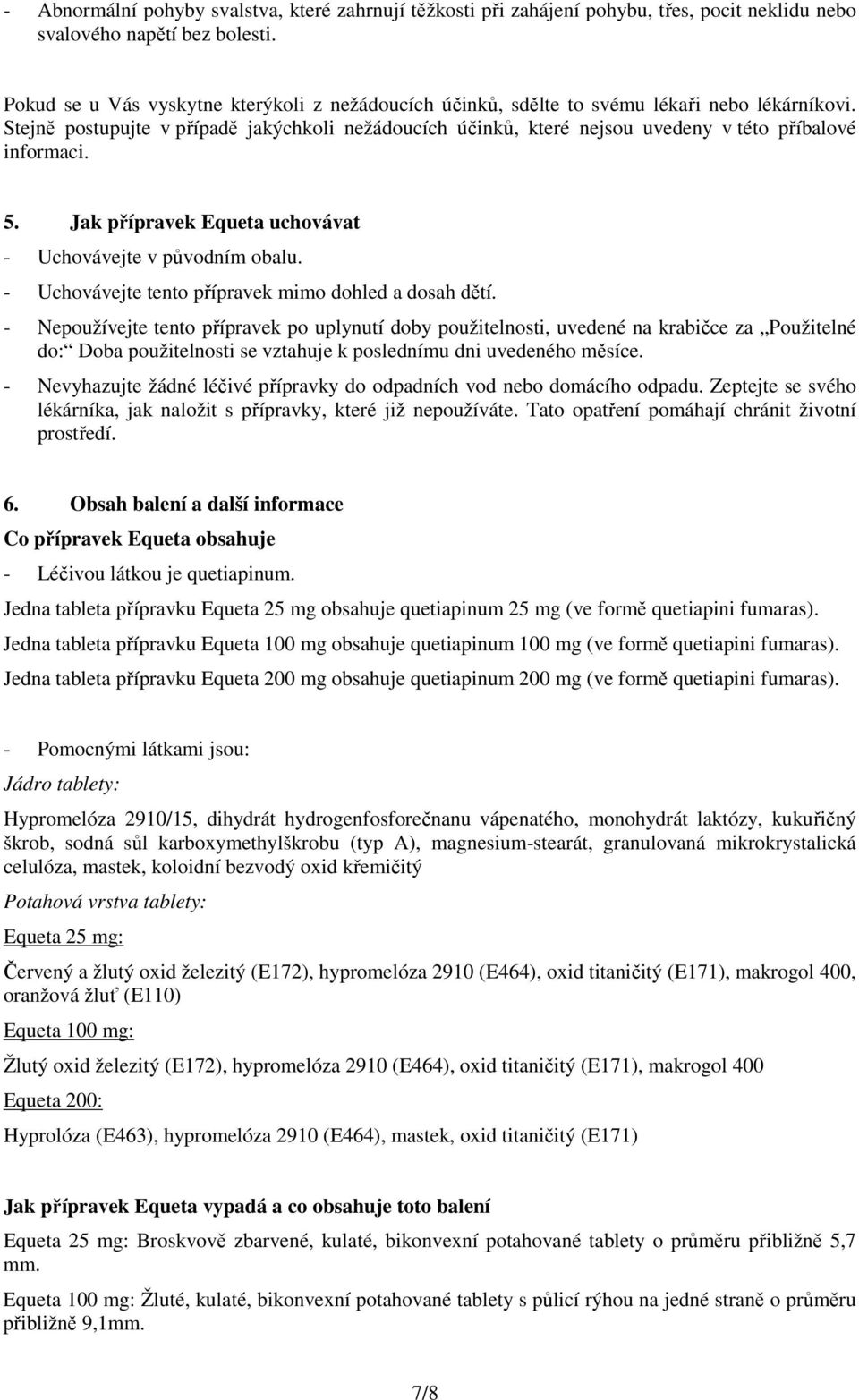 - Abnormální pohyby svalstva, které zahrnují těžkosti při zahájení pohybu, třes, pocit neklidu nebo svalového napětí bez bolesti.

Pokud se u Vás vyskytne kterýkoli z nežádoucích účinků, sdělte to svému lékaři nebo lékárníkovi. Stejně postupujte v případě jakýchkoli nežádoucích účinků, které nejsou uvedeny v této příbalové informaci.

5. Jak přípravek Equeta uchovávat

- Uchovávejte v původním obalu.
- Uchovávejte tento přípravek mimo dohled a dosah dětí.
- Nepoužívejte tento přípravek po uplynutí doby použitelnosti, uvedené na krabičce za „Použitelné do:“ Doba použitelnosti se vztahuje k poslednímu dni uvedeného měsíce.
- Nevyhazujte žádné léčivé přípravky do odpadních vod nebo domácího odpadu. Zeptejte se svého lékárníka, jak naložit s přípravky, které již nepoužíváte. Tato opatření pomáhají chránit životní prostředí.

6. Obsah balení a další informace

Co přípravek Equeta obsahuje

- Léčivou látkou je quetiapinum.

Jedna tableta přípravku Equeta 25 mg obsahuje quetiapinum 25 mg (ve formě quetiapini fumaras).

Jedna tableta přípravku Equeta 100 mg obsahuje quetiapinum 100 mg (ve formě quetiapini fumaras).

Jedna tableta přípravku Equeta 200 mg obsahuje quetiapinum 200 mg (ve formě quetiapini fumaras).

- Pomocnými látkami jsou:

Jádro tablety:

Hypromelóza 2910/15, dihydrát hydrogenfosforečnanu vápenatého, monohydrát laktózy, kukuřičný škrob, sodná sůl karboxymethylškrobu (typ A), magnesium-stearát, granulovaná mikrokrystalická celulóza, mastek, koloidní bezvodý oxid křemičitý

Potahová vrstva tablety:

Equeta 25 mg:

Červený a žlutý oxid železitý (E172), hypromelóza 2910 (E464), oxid titaničitý (E171), makrogol 400, oranžová žluť (E110)

Equeta 100 mg:

Žlutý oxid železitý (E172), hypromelóza 2910 (E464), oxid titaničitý (E171), makrogol 400

Equeta 200:

Hyprolóza (E463), hypromelóza 2910 (E464), mastek, oxid titaničitý (E171)

Jak přípravek Equeta vypadá a co obsahuje toto balení

Equeta 25 mg: Broskvově zbarvené, kulaté, bikonvexní potahované tablety o průměru přibližně 5,7 mm.

Equeta 100 mg: Žluté, kulaté, bikonvexní potahované tablety s půlicí rýhou na jedné straně o průměru přibližně 9,1mm.

7/8